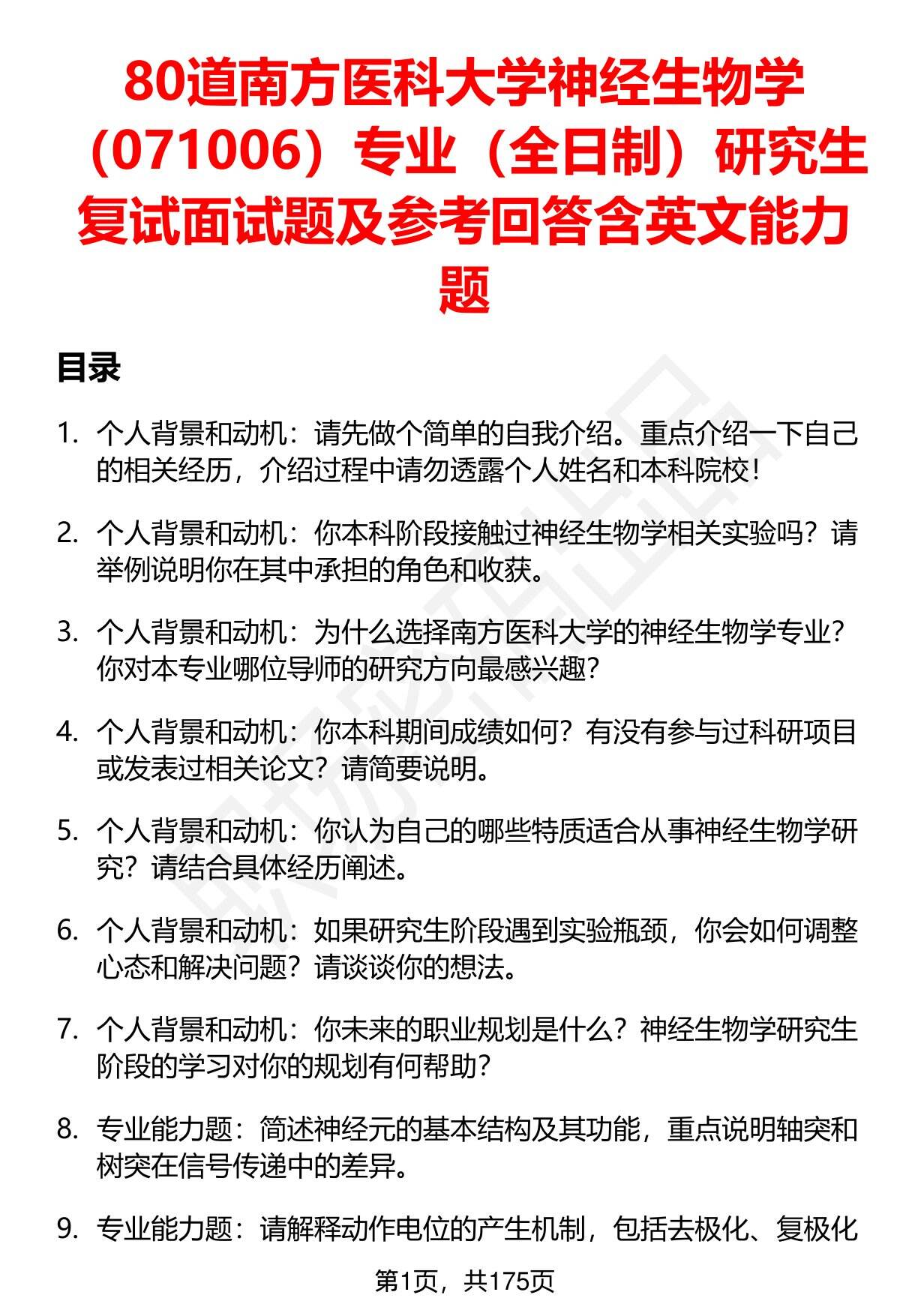 80道南方医科大学神经生物学（071006）专业（全日制）研究生复试面试题及参考回答含英文能力题

目录

1. 个人背景和动机：请先做个简单的自我介绍。重点介绍一下自己的相关经历，介绍过程中请勿透露个人姓名和本科院校！

2. 个人背景和动机：你本科阶段接触过神经生物学相关实验吗？请举例说明你在其中承担的角色和收获。

3. 个人背景和动机：为什么选择南方医科大学的神经生物学专业？你对本专业哪位导师的研究方向最感兴趣？

4. 个人背景和动机：你本科期间成绩如何？有没有参与过科研项目或发表过相关论文？请简要说明。

5. 个人背景和动机：你认为自己的哪些特质适合从事神经生物学研究？请结合具体经历阐述。

6. 个人背景和动机：如果研究生阶段遇到实验瓶颈，你会如何调整心态和解决问题？请谈谈你的想法。

7. 个人背景和动机：你未来的职业规划是什么？神经生物学研究生阶段的学习对你的规划有何帮助？

8. 专业能力题：简述神经元的基本结构及其功能，重点说明轴突和树突在信号传递中的差异。

9. 专业能力题：请解释动作电位的产生机制，包括去极化、复极化

第1页，共175页